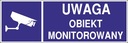 UWAGA
OBIEKT
MONITOROWANY